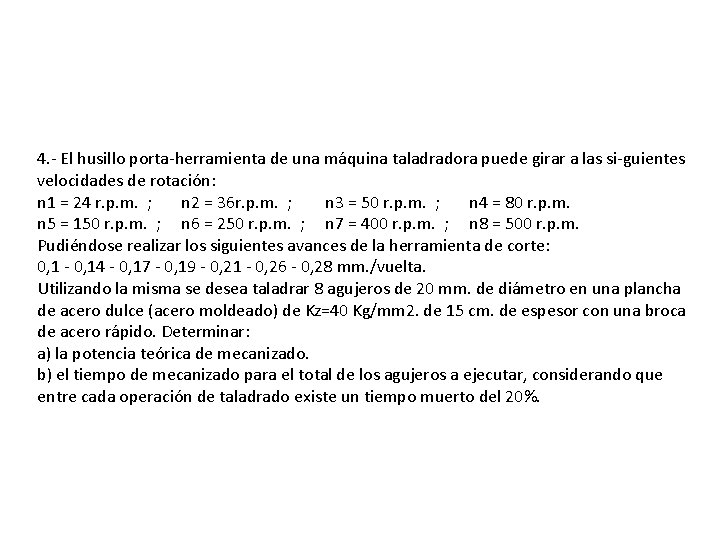 4.- El husillo porta-herramienta de una máquina taladradora puede girar a las si-guientes velocidades de rotación:
n1 = 24 r.p.m. ; n2 = 36r.p.m. ; n3 = 50 r.p.m. ; n4 = 80 r.p.m.
n5 = 150 r.p.m. ; n6 = 250 r.p.m. ; n7 = 400 r.p.m. ; n8 = 500 r.p.m.
Pudiéndose realizar los siguientes avances de la herramienta de corte:
0,1 - 0,14 - 0,17 - 0,19 - 0,21 - 0,26 - 0,28 mm./vuelta.
Utilizando la misma se desea taladrar 8 agujeros de 20 mm. de diámetro en una plancha de acero dulce (acero moldeado) de Kz=40 Kg/mm2. de 15 cm. de espesor con una broca de acero rápido. Determinar:
a) la potencia teórica de mecanizado.
b) el tiempo de mecanizado para el total de los agujeros a ejecutar, considerando que entre cada operación de taladrado existe un tiempo muerto del 20%.